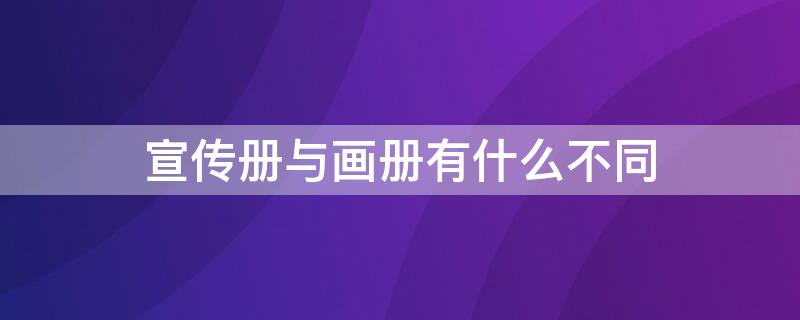 宣传册与画册有什么不同